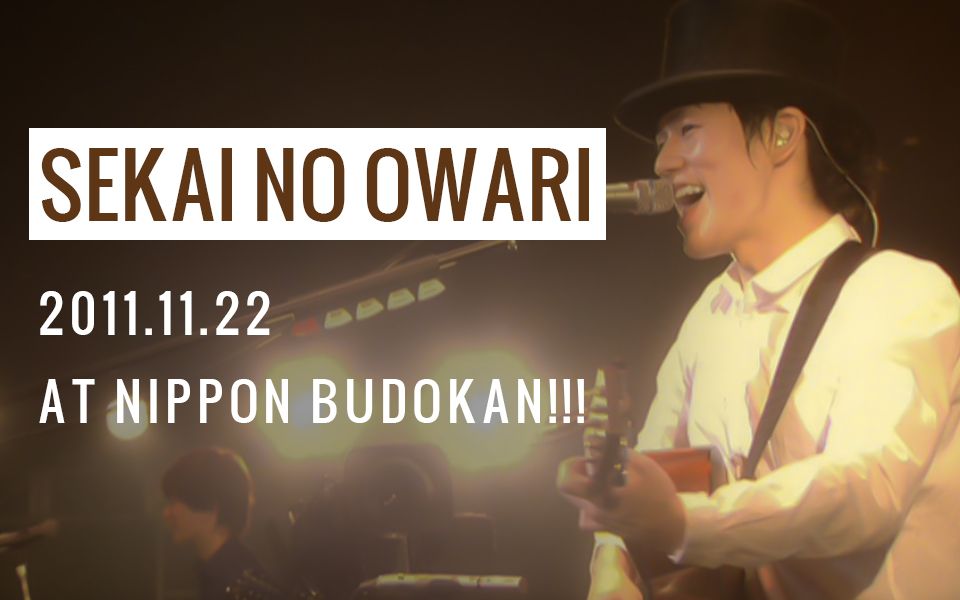 SEKAI NO OWARI

2011.11.22

AT NIPPON BUDOKAN!!!